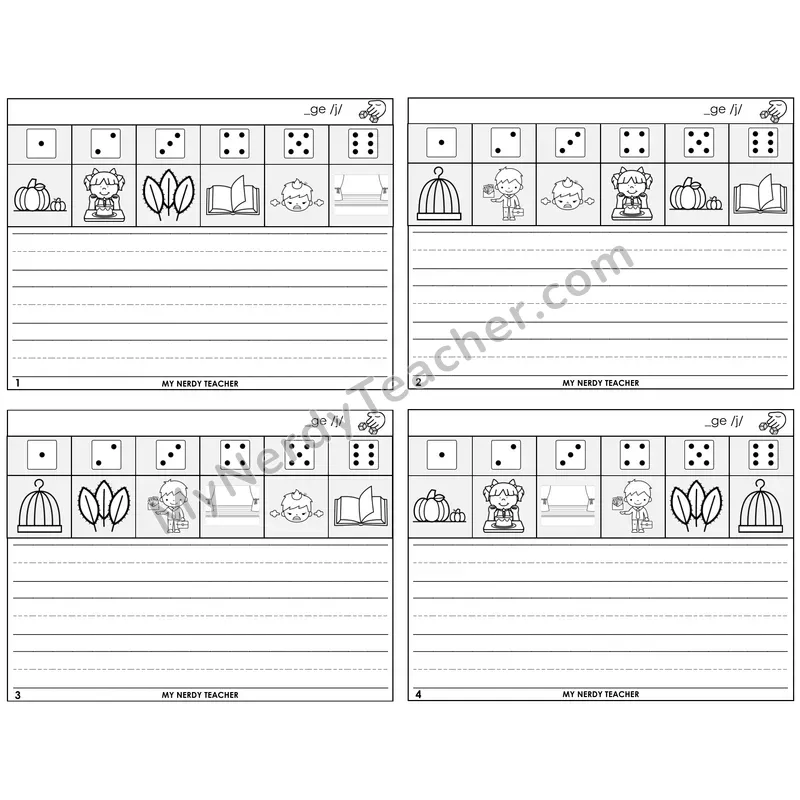 _ge /j/

1 MY NERDY TEACHER

_ge /j/

2 MY NERDY TEACHER

_ge /j/

3 MY NERDY TEACHER

_ge /j/

4 MY NERDY TEACHER

MyNerdyTeacher.com